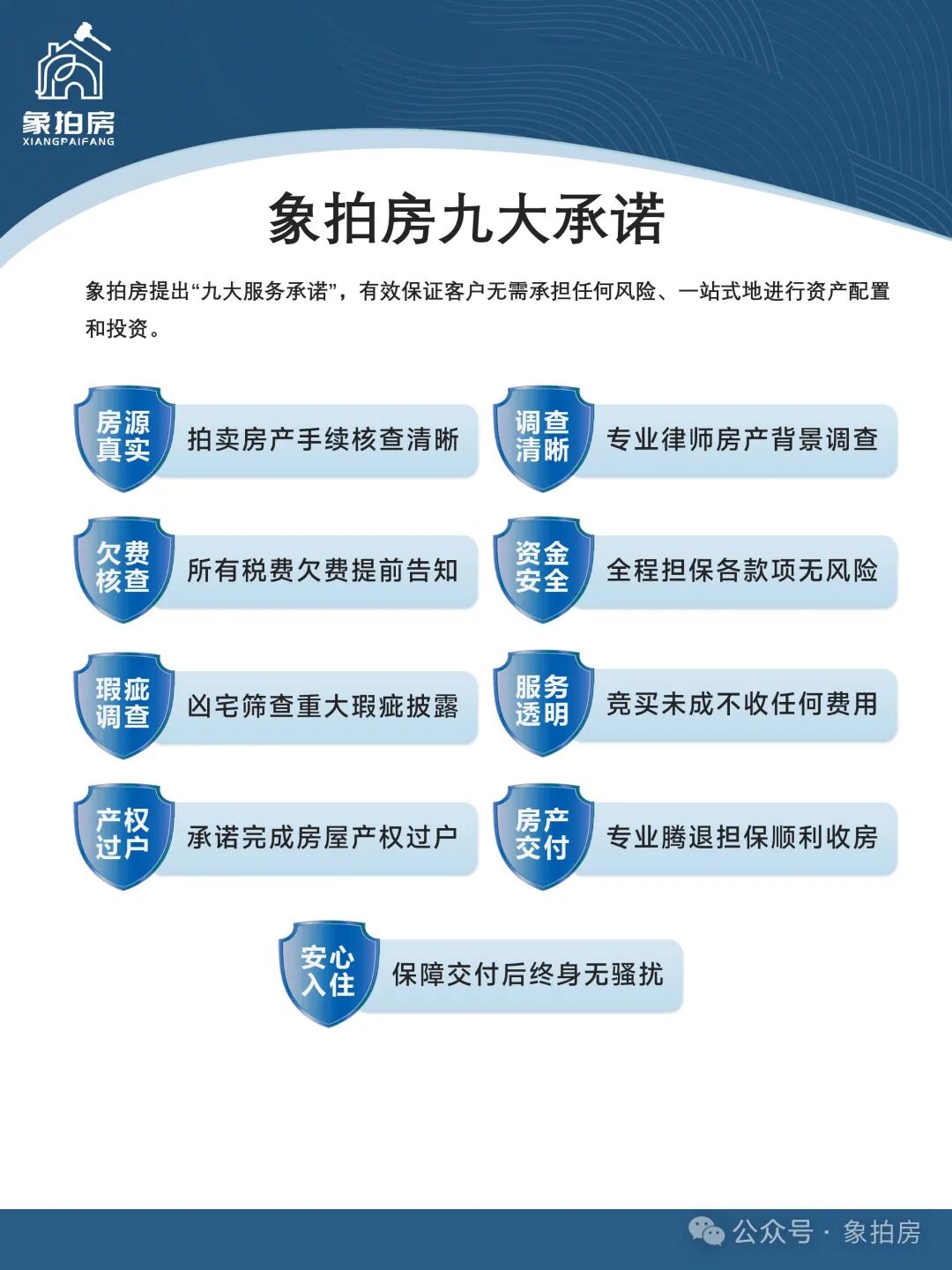 象拍房
XIANGPAIFANG

象拍房九大承诺

象拍房提出“九大服务承诺”，有效保证客户无需承担任何风险、一站式地进行资产配置和投资。

房源真实

拍卖房产手续核查清晰

调查清晰

专业律师房产背景调查

欠费核查

所有税费欠费提前告知

资金安全

全程担保各款项无风险

瑕疵调查

凶宅筛查重大瑕疵披露

服务透明

竞买未成不收任何费用

产权过户

承诺完成房屋产权过户

房产交付

专业腾退担保顺利收房

安心入住

保障交付后终身无骚扰

公众号 · 象拍房